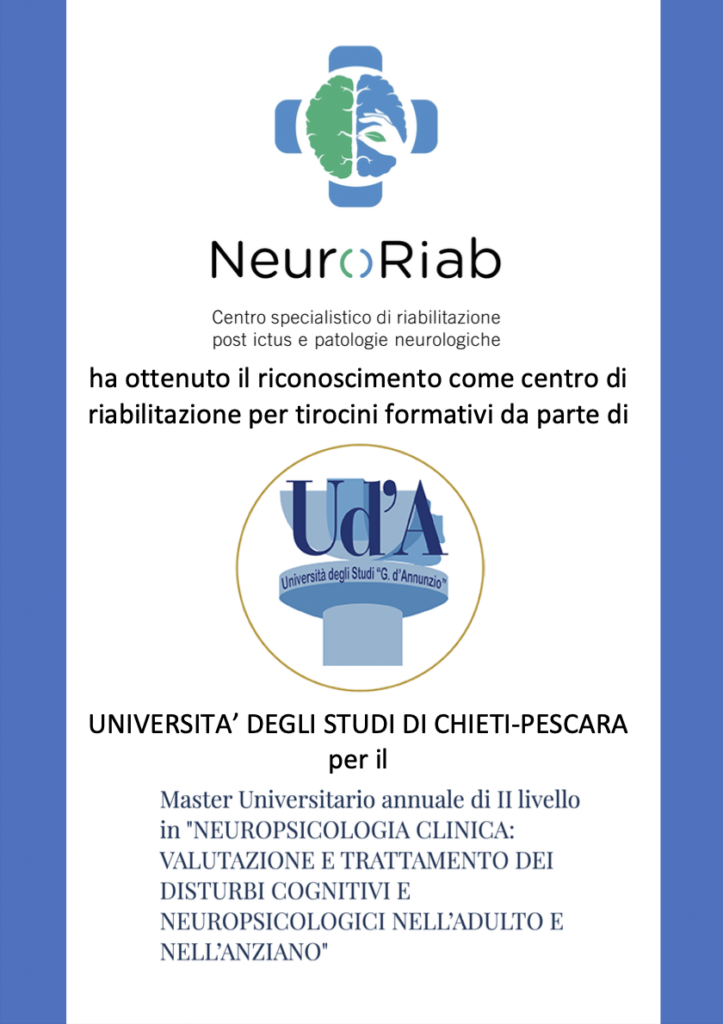 NeuroRiab

Centro specialistico di riabilitazione post ictus e patologie neurologiche

ha ottenuto il riconoscimento come centro di riabilitazione per tirocini formativi da parte di

Ud'A
Università degli Studi "G. d'Annunzio"

UNIVERSITA' DEGLI STUDI DI CHIETI-PESCARA
per il

Master Universitario annuale di II livello in "NEUROPSICOLOGIA CLINICA: VALUTAZIONE E TRATTAMENTO DEI DISTURBI COGNITIVI E NEUROPSICOLOGICI NELL'ADULTO E NELL'ANZIANO"